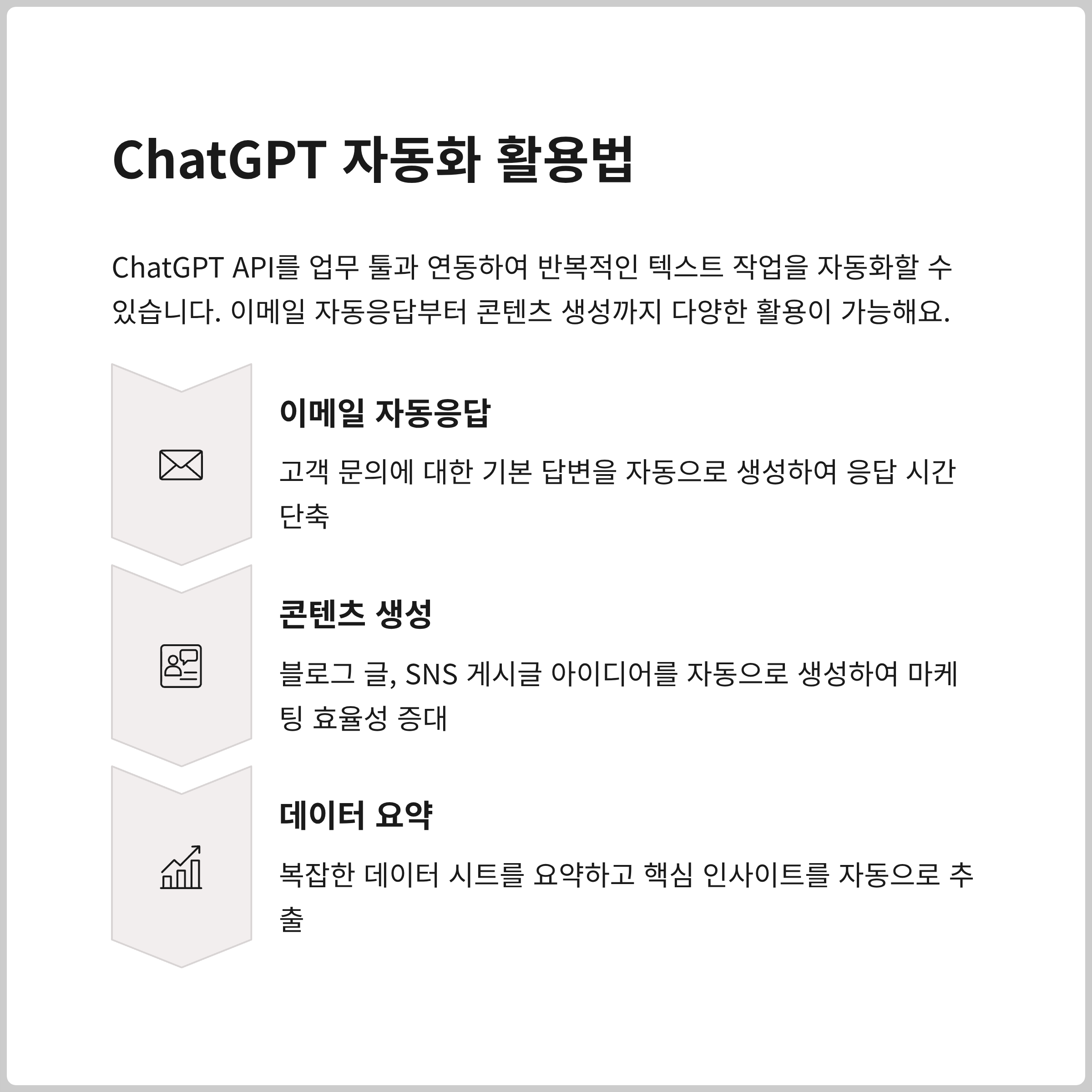 ChatGPT 자동화 활용법

ChatGPT API를 업무 툴과 연동하여 반복적인 텍스트 작업을 자동화할 수 있습니다. 이메일 자동응답부터 콘텐츠 생성까지 다양한 활용이 가능해요.

이메일 자동응답

고객 문의에 대한 기본 답변을 자동으로 생성하여 응답 시간 단축

콘텐츠 생성

블로그 글, SNS 게시글 아이디어를 자동으로 생성하여 마케팅 효율성 증대

데이터 요약

복잡한 데이터 시트를 요약하고 핵심 인사이트를 자동으로 추출